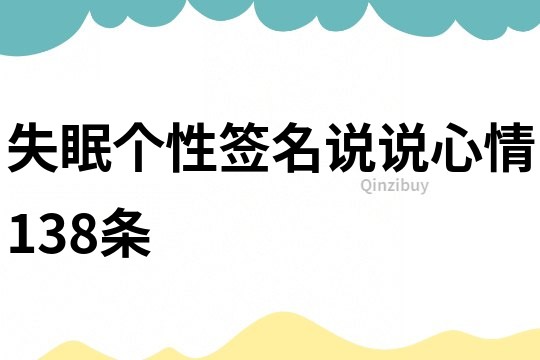 失眠个性签名说说心情138条

Qinzibuy